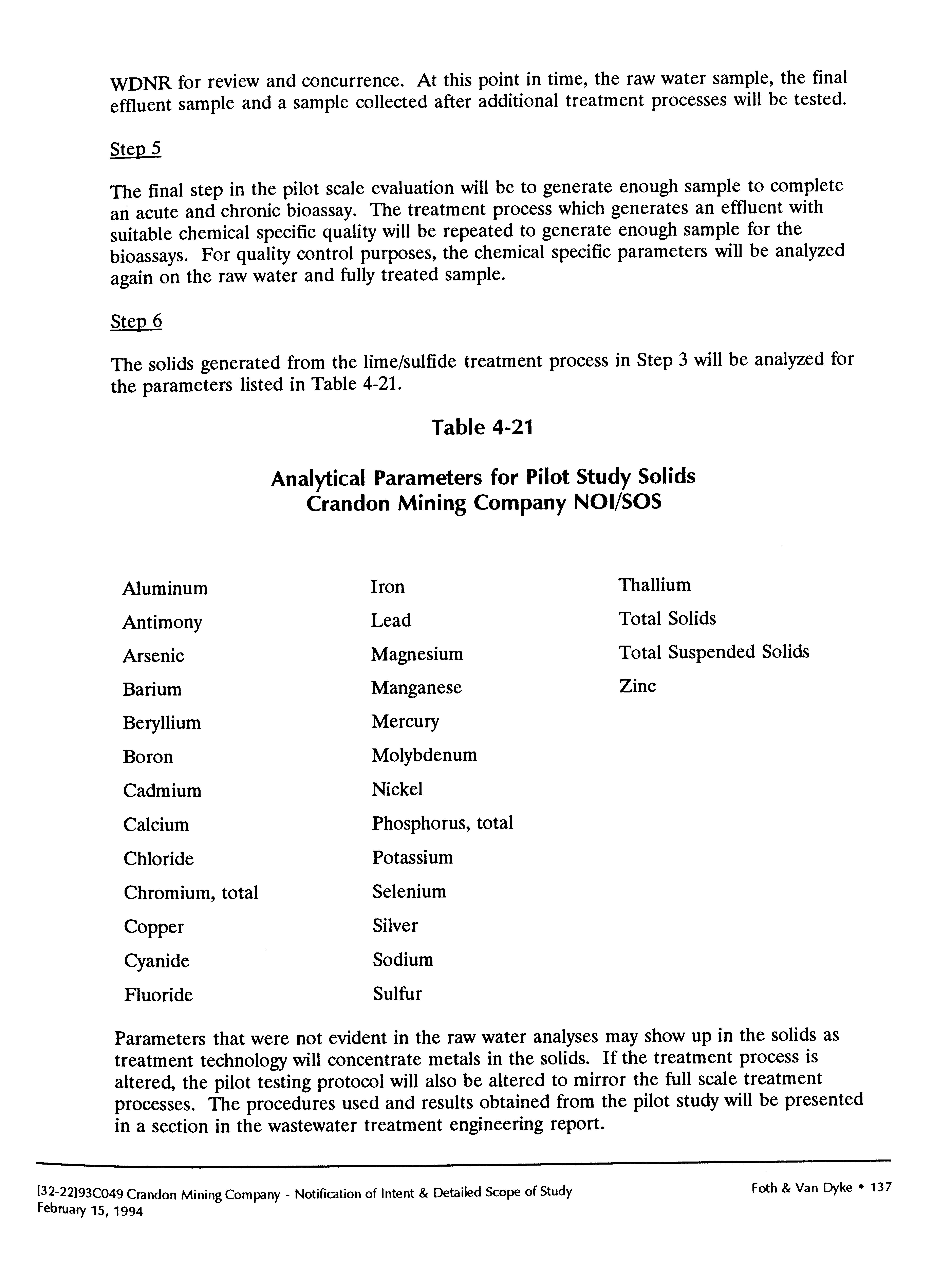 WDNR for review and concurrence. At this point in time, the raw water sample, the final effluent sample and a sample collected after additional treatment processes will be tested.

Step 5

The final step in the pilot scale evaluation will be to generate enough sample to complete an acute and chronic bioassay. The treatment process which generates an effluent with suitable chemical specific quality will be repeated to generate enough sample for the bioassays. For quality control purposes, the chemical specific parameters will be analyzed again on the raw water and fully treated sample.

Step 6

The solids generated from the lime/sulfide treatment process in Step 3 will be analyzed for the parameters listed in Table 4-21.

Table 4-21

Analytical Parameters for Pilot Study Solids
Crandon Mining Company NOI/SOS

Aluminum
Antimony
Arsenic
Barium
Beryllium
Boron
Cadmium
Calcium
Chloride
Chromium, total
Copper
Cyanide
Fluoride

Iron
Lead
Magnesium
Manganese
Mercury
Molybdenum
Nickel
Phosphorus, total
Potassium
Selenium
Silver
Sodium
Sulfur

Thallium
Total Solids
Total Suspended Solids
Zinc

Parameters that were not evident in the raw water analyses may show up in the solids as treatment technology will concentrate metals in the solids. If the treatment process is altered, the pilot testing protocol will also be altered to mirror the full scale treatment processes. The procedures used and results obtained from the pilot study will be presented in a section in the wastewater treatment engineering report.

[32-22]93C049 Crandon Mining Company - Notification of Intent & Detailed Scope of Study
February 15, 1994

Foth & Van Dyke • 137